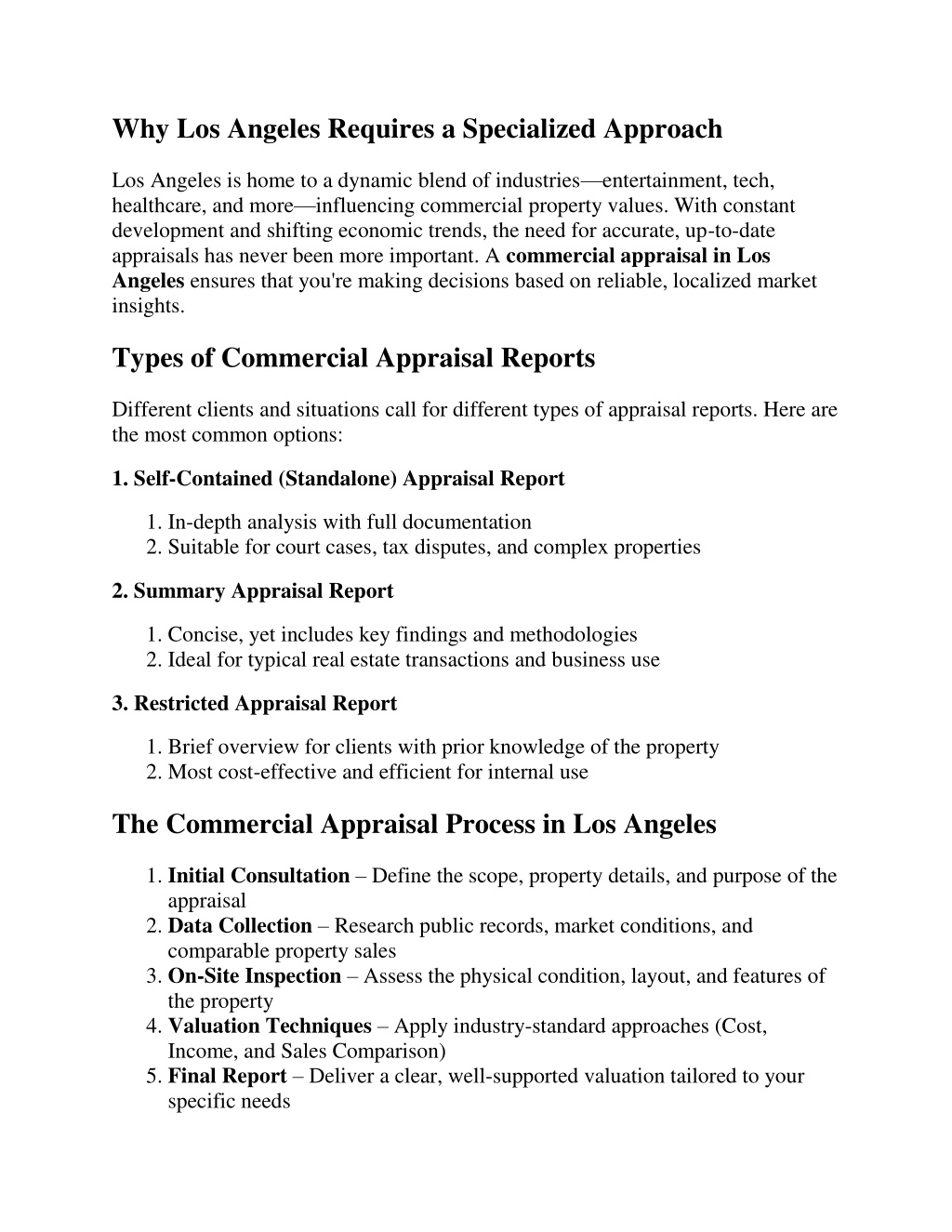 Why Los Angeles Requires a Specialized Approach

Los Angeles is home to a dynamic blend of industries—entertainment, tech, healthcare, and more—influencing commercial property values. With constant development and shifting economic trends, the need for accurate, up-to-date appraisals has never been more important. A commercial appraisal in Los Angeles ensures that you're making decisions based on reliable, localized market insights.

Types of Commercial Appraisal Reports

Different clients and situations call for different types of appraisal reports. Here are the most common options:

1. Self-Contained (Standalone) Appraisal Report

1. In-depth analysis with full documentation
2. Suitable for court cases, tax disputes, and complex properties

2. Summary Appraisal Report

1. Concise, yet includes key findings and methodologies
2. Ideal for typical real estate transactions and business use

3. Restricted Appraisal Report

1. Brief overview for clients with prior knowledge of the property
2. Most cost-effective and efficient for internal use

The Commercial Appraisal Process in Los Angeles

1. Initial Consultation – Define the scope, property details, and purpose of the appraisal
2. Data Collection – Research public records, market conditions, and comparable property sales
3. On-Site Inspection – Assess the physical condition, layout, and features of the property
4. Valuation Techniques – Apply industry-standard approaches (Cost, Income, and Sales Comparison)
5. Final Report – Deliver a clear, well-supported valuation tailored to your specific needs